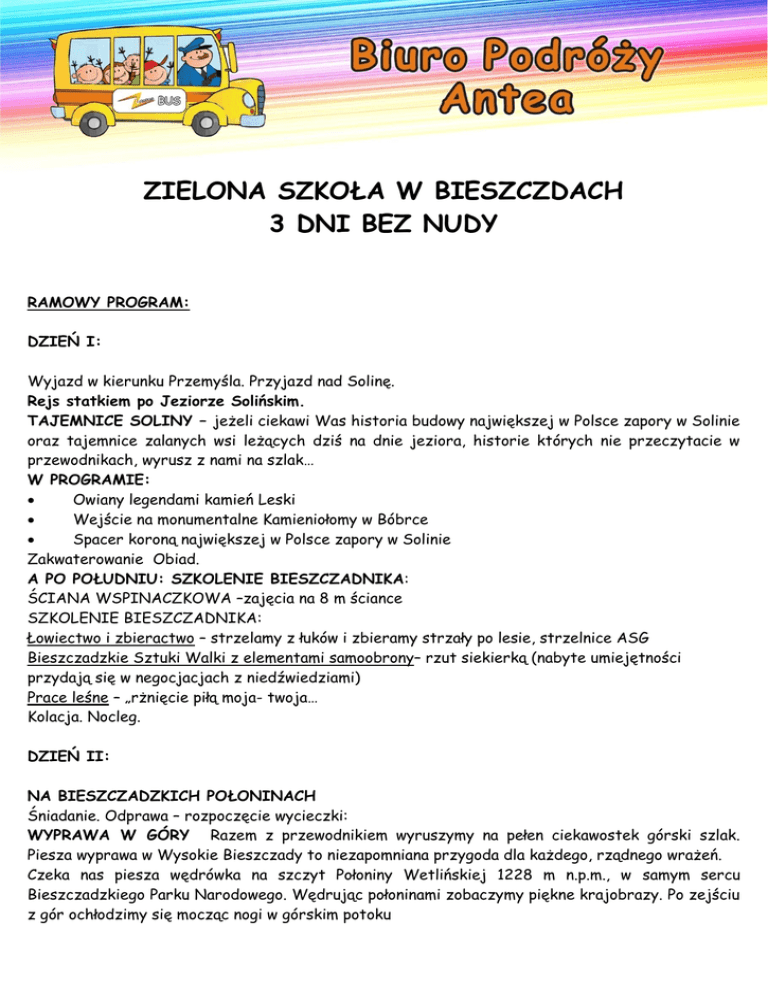 BUS

Biuro Podróży Antea

ZIELONA SZKOŁA W BIESZCZDACH
3 DNI BEZ NUDY

RAMOWY PROGRAM:

DZIEŃ I:

Wyjazd w kierunku Przemyśla. Przyjazd nad Solinę.
Rejs statkiem po Jeziorze Solińskim.
TAJEMNICE SOLINY – jeżeli ciekawi Was historia budowy największej w Polsce zapory w Solinie oraz tajemnice zalanych wsi leżących dziś na dnie jeziora, historie których nie przeczytacie w przewodnikach, wyrusz z nami na szlak…
W PROGRAMIE:
• Owiany legendami kamień Leski
• Wejście na monumentalne Kamieniołomy w Bóbrce
• Spacer koroną największej w Polsce zapory w Solinie
Zakwaterowanie Obiad.
A PO POŁUDNIU: SZKOLENIE BIESZCZADNIKA:
ŚCIANA WSPINACZKOWA –zajęcia na 8 m ściance
SZKOLENIE BIESZCZADNIKA:
Łowiectwo i zbieractwo – strzelamy z łuków i zbieramy strzały po lesie, strzelnice ASG
Bieszczadzkie Sztuki Walki z elementami samoobrony– rzut siekierką (nabyte umiejętności przydają się w negocjacjach z niedźwiedziami)
Prace leśne – „rżnięcie piłą moja- twoja…
Kolacja. Nocleg.

DZIEŃ II:

NA BIESZCZADZKICH POŁONINACH
Śniadanie. Odprawa – rozpoczęcie wycieczki:
WYPRAWA W GÓRY Razem z przewodnikiem wyruszymy na pełen ciekawostek górski szlak. Piesza wyprawa w Wysokie Bieszczady to niezapomniana przygoda dla każdego, rządnego wrażeń. Czeka nas piesza wędrówka na szczyt Połoniny Wetlińskiej 1228 m n.p.m., w samym sercu Bieszczadzkiego Parku Narodowego. Wędrując połoninami zobaczymy piękne krajobrazy. Po zejściu z gór ochłodzimy się mocząc nogi w górskim potoku